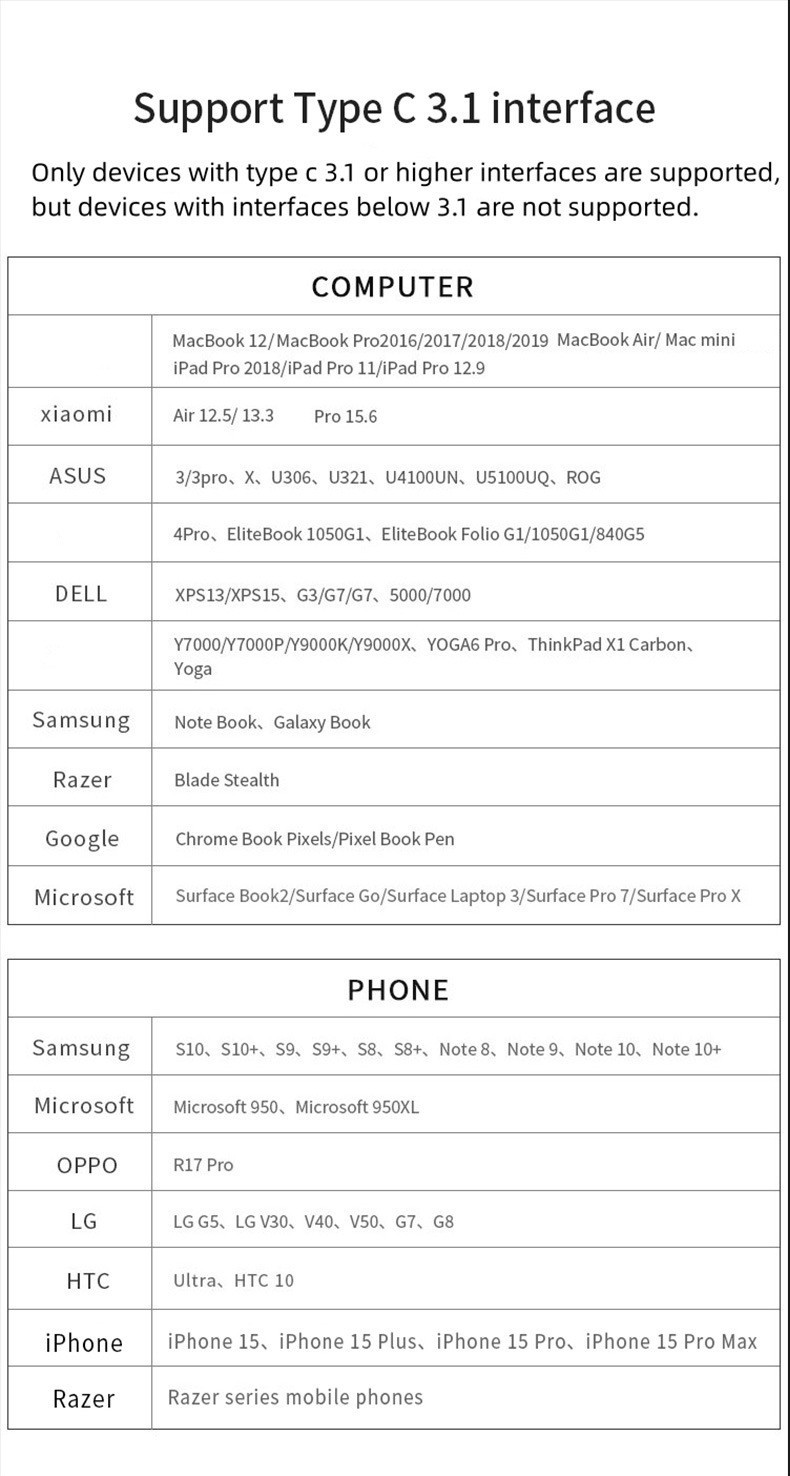 Support Type C 3.1 interface

Only devices with type c 3.1 or higher interfaces are supported, but devices with interfaces below 3.1 are not supported.

| COMPUTER | |
|---|---|
| | MacBook 12/MacBook Pro2016/2017/2018/2019 MacBook Air/ Mac mini iPad Pro 2018/iPad Pro 11/iPad Pro 12.9 |
| xiaomi | Air 12.5/ 13.3 Pro 15.6 |
| ASUS | 3/3pro、X、U306、U321、U4100UN、U5100UQ、ROG |
| | 4Pro、EliteBook 1050G1、EliteBook Folio G1/1050G1/840G5 |
| DELL | XPS13/XPS15、G3/G7/G7、5000/7000 |
| | Y7000/Y7000P/Y9000K/Y9000X、YOGA6 Pro、ThinkPad X1 Carbon、Yoga |
| Samsung | Note Book、Galaxy Book |
| Razer | Blade Stealth |
| Google | Chrome Book Pixels/Pixel Book Pen |
| Microsoft | Surface Book2/Surface Go/Surface Laptop 3/Surface Pro 7/Surface Pro X |

| PHONE | |
|---|---|
| Samsung | S10、S10+、S9、S9+、S8、S8+、Note 8、Note 9、Note 10、Note 10+ |
| Microsoft | Microsoft 950、Microsoft 950XL |
| OPPO | R17 Pro |
| LG | LG G5、LG V30、V40、V50、G7、G8 |
| HTC | Ultra、HTC 10 |
| iPhone | iPhone 15、iPhone 15 Plus、iPhone 15 Pro、iPhone 15 Pro Max |
| Razer | Razer series mobile phones |